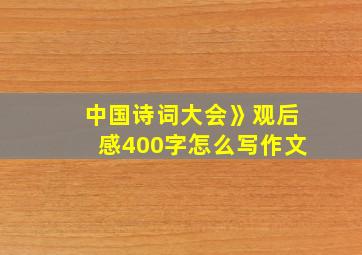 中国诗词大会》观后感400字怎么写作文